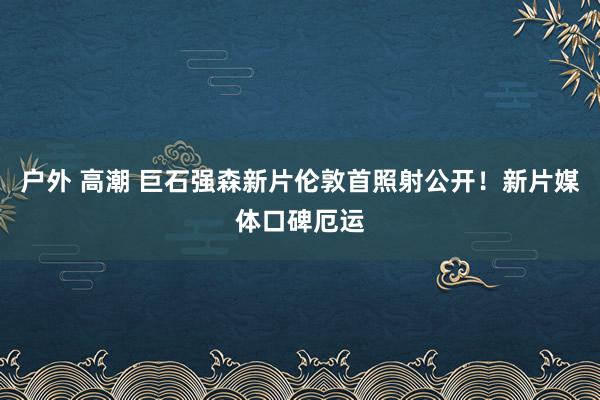 户外 高潮 巨石强森新片伦敦首照射公开！新片媒体口碑厄运